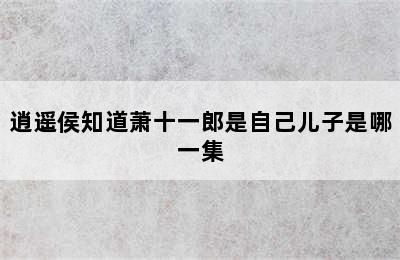 逍遥侯知道萧十一郎是自己儿子是哪一集